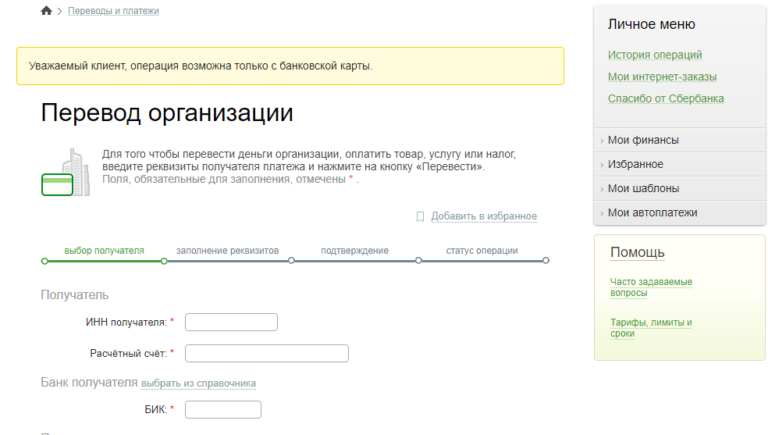 > Переводы и платежи

Уважаемый клиент, операция возможна только с банковской карты.

Перевод организации

Для того чтобы перевести деньги организации, оплатить товар, услугу или налог, введите реквизиты получателя платежа и нажмите на кнопку «Перевести».
Поля, обязательные для заполнения, отмечены * .

Добавить в избранное

выбор получателя заполнение реквизитов подтверждение статус операции

Получатель

ИНН получателя: *

Расчётный счёт: *

Банк получателя выбрать из справочника

БИК: *

Личное меню

История операций

Мои интернет-заказы

Спасибо от Сбербанка

Мои финансы

Избранное

Мои шаблоны

Мои автоплатежи

Помощь

Часто задаваемые вопросы

Тарифы, лимиты и сроки